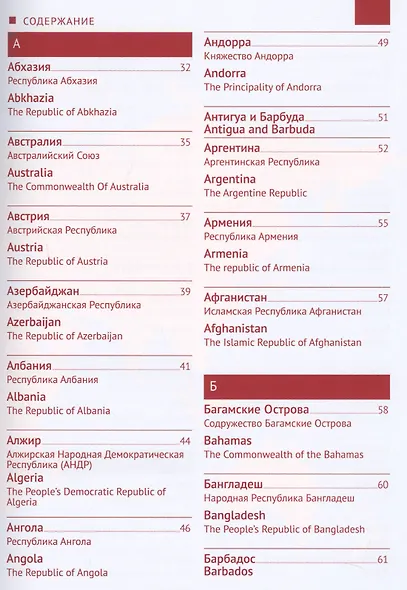 СОДЕРЖАНИЕ

А

Абхазия 32
Республика Абхазия
Abkhazia
The Republic of Abkhazia

Австралия 35
Австралийский Союз
Australia
The Commonwealth Of Australia

Австрия 37
Австрийская Республика
Austria
The Republic of Austria

Азербайджан 39
Азербайджанская Республика
Azerbaijan
The Republic of Azerbaijan

Албания 41
Республика Албания
Albania
The Republic of Albania

Алжир 44
Алжирская Народная Демократическая Республика (АНДР)
Algeria
The People's Democratic Republic of Algeria

Ангола 46
Республика Ангола
Angola
The Republic of Angola

Андорра 49
Княжество Андорра
Andorra
The Principality of Andorra

Антигуа и Барбуда 51
Antigua and Barbuda

Аргентина 52
Аргентинская Республика
Argentina
The Argentine Republic

Армения 55
Республика Армения
Armenia
The republic of Armenia

Афганистан 57
Исламская Республика Афганистан
Afghanistan
The Islamic Republic of Afghanistan

Б

Багамские Острова 58
Содружество Багамские Острова
Bahamas
The Commonwealth of the Bahamas

Бангладеш 60
Народная Республика Бангладеш
Bangladesh
The People's Republic of Bangladesh

Барбадос 61
Barbados